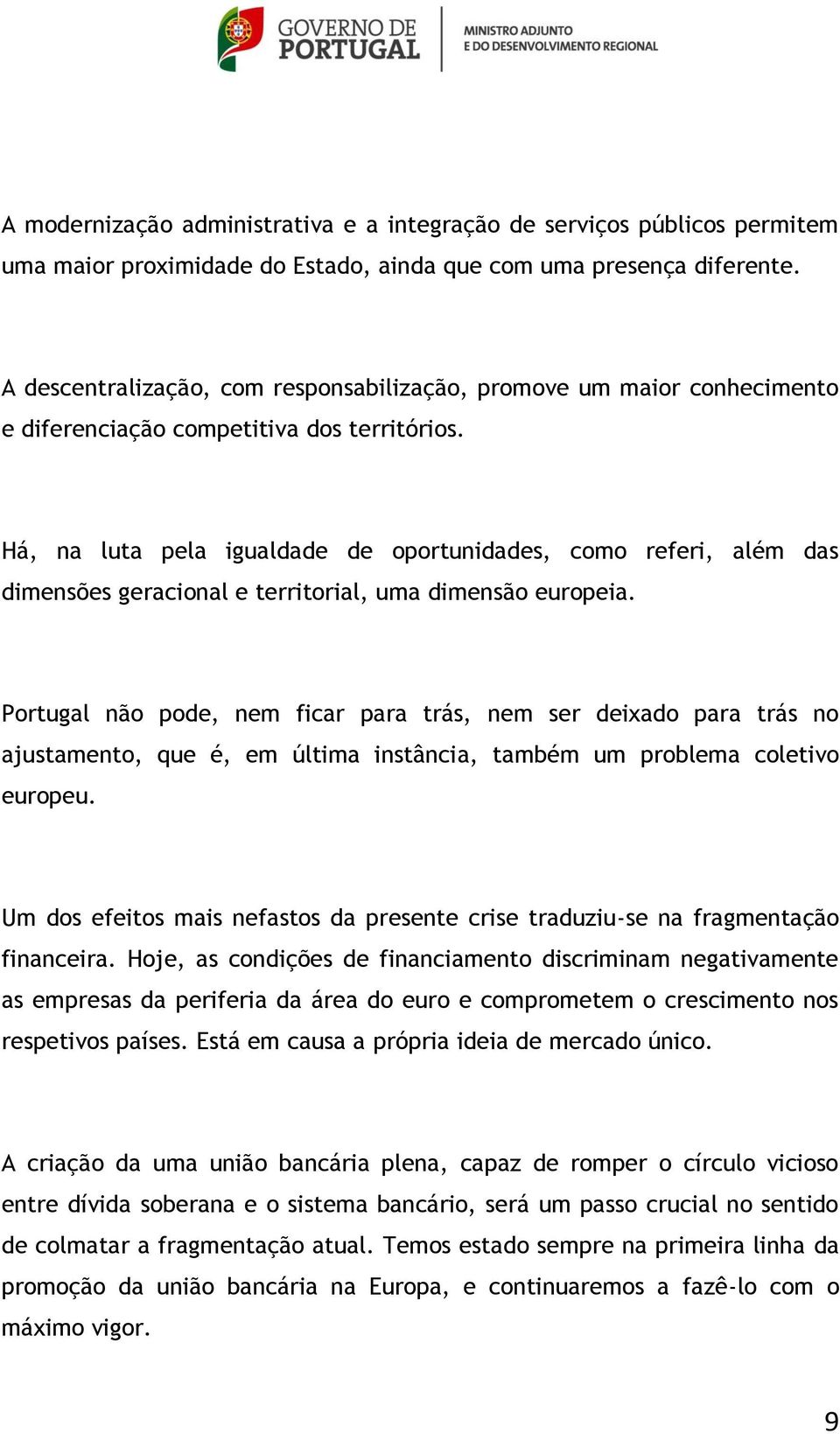 GOVERNO DE PORTUGAL

MINISTRO ADJUNTO E DO DESENVOLVIMENTO REGIONAL

A modernização administrativa e a integração de serviços públicos permitem uma maior proximidade do Estado, ainda que com uma presença diferente.

A descentralização, com responsabilização, promove um maior conhecimento e diferenciação competitiva dos territórios.

Há, na luta pela igualdade de oportunidades, como referi, além das dimensões geracional e territorial, uma dimensão europeia.

Portugal não pode, nem ficar para trás, nem ser deixado para trás no ajustamento, que é, em última instância, também um problema coletivo europeu.

Um dos efeitos mais nefastos da presente crise traduziu-se na fragmentação financeira. Hoje, as condições de financiamento discriminam negativamente as empresas da periferia da área do euro e comprometem o crescimento nos respetivos países. Está em causa a própria ideia de mercado único.

A criação da uma união bancária plena, capaz de romper o círculo vicioso entre dívida soberana e o sistema bancário, será um passo crucial no sentido de colmatar a fragmentação atual. Temos estado sempre na primeira linha da promoção da união bancária na Europa, e continuaremos a fazê-lo com o máximo vigor.

9